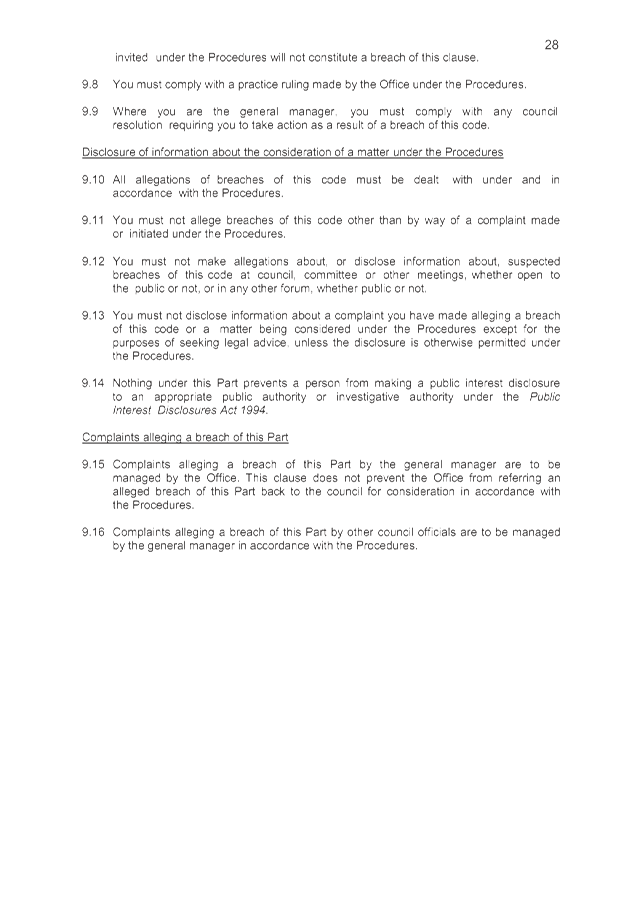 28

invited under the Procedures will not constitute a breach of this clause.

9.8 You must comply with a practice ruling made by the Office under the Procedures.

9.9 Where you are the general manager, you must comply with any council resolution requiring you to take action as a result of a breach of this code.

Disclosure of information about the consideration of a matter under the Procedures

9.10 All allegations of breaches of this code must be dealt with under and in accordance with the Procedures.

9.11 You must not allege breaches of this code other than by way of a complaint made or initiated under the Procedures.

9.12 You must not make allegations about, or disclose information about, suspected breaches of this code at council, committee or other meetings, whether open to the public or not, or in any other forum, whether public or not.

9.13 You must not disclose information about a complaint you have made alleging a breach of this code or a matter being considered under the Procedures except for the purposes of seeking legal advice, unless the disclosure is otherwise permitted under the Procedures.

9.14 Nothing under this Part prevents a person from making a public interest disclosure to an appropriate public authority or investigative authority under the Public Interest Disclosures Act 1994.

Complaints alleging a breach of this Part

9.15 Complaints alleging a breach of this Part by the general manager are to be managed by the Office. This clause does not prevent the Office from referring an alleged breach of this Part back to the council for consideration in accordance with the Procedures.

9.16 Complaints alleging a breach of this Part by other council officials are to be managed by the general manager in accordance with the Procedures.